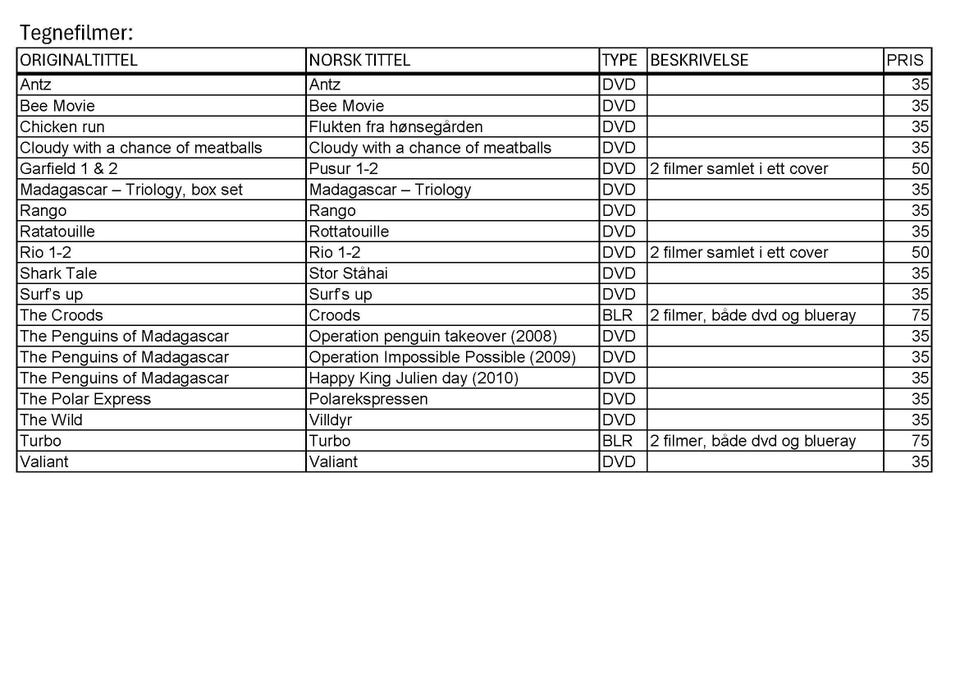 Tegnefilmer:

| ORIGINALTITTEL | NORSK TITTEL | TYPE | BESKRIVELSE | PRIS |
|---|---|---|---|---|
| Antz | Antz | DVD | | 35 |
| Bee Movie | Bee Movie | DVD | | 35 |
| Chicken run | Flukten fra hønsegården | DVD | | 35 |
| Cloudy with a chance of meatballs | Cloudy with a chance of meatballs | DVD | | 35 |
| Garfield 1 & 2 | Pusur 1-2 | DVD | 2 filmer samlet i ett cover | 50 |
| Madagascar – Triology, box set | Madagascar – Triology | DVD | | 35 |
| Rango | Rango | DVD | | 35 |
| Ratatouille | Rottatouille | DVD | | 35 |
| Rio 1-2 | Rio 1-2 | DVD | 2 filmer samlet i ett cover | 50 |
| Shark Tale | Stor Ståhai | DVD | | 35 |
| Surf's up | Surf's up | DVD | | 35 |
| The Croods | Croods | BLR | 2 filmer, både dvd og blueray | 75 |
| The Penguins of Madagascar | Operation penguin takeover (2008) | DVD | | 35 |
| The Penguins of Madagascar | Operation Impossible Possible (2009) | DVD | | 35 |
| The Penguins of Madagascar | Happy King Julien day (2010) | DVD | | 35 |
| The Polar Express | Polarekspressen | DVD | | 35 |
| The Wild | Villdyr | DVD | | 35 |
| Turbo | Turbo | BLR | 2 filmer, både dvd og blueray | 75 |
| Valiant | Valiant | DVD | | 35 |